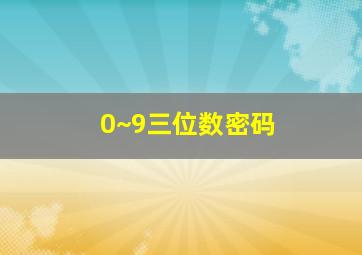 0~9三位数密码